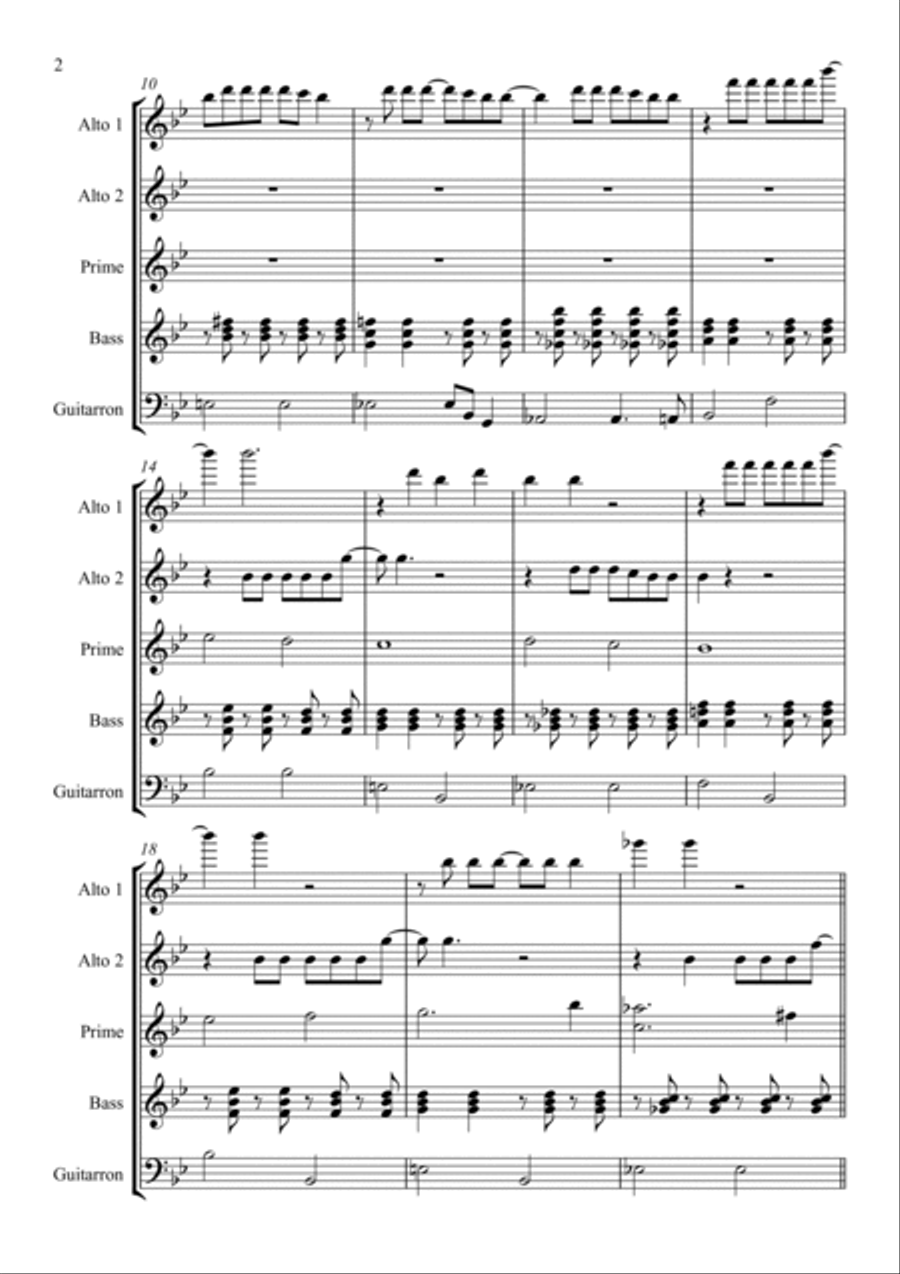 2

10

Alto 1

Alto 2

Prime

Bass

Guitarron

14

Alto 1

Alto 2

Prime

Bass

Guitarron

18

Alto 1

Alto 2

Prime

Bass

Guitarron